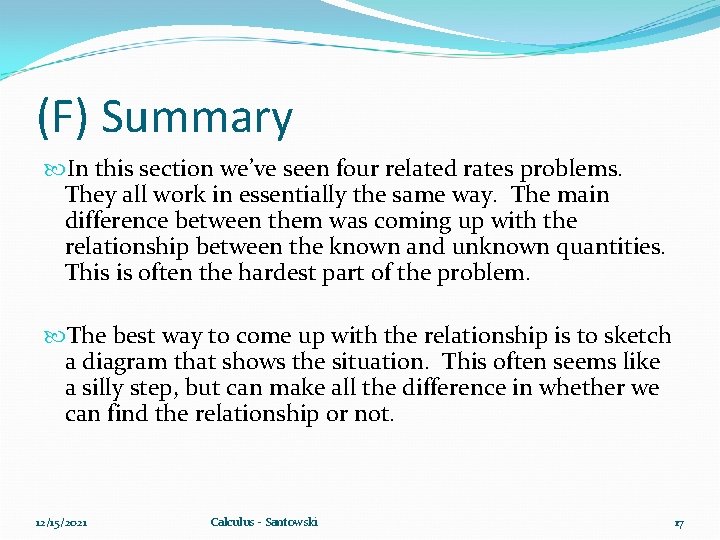 (F) Summary

In this section we've seen four related rates problems. They all work in essentially the same way. The main difference between them was coming up with the relationship between the known and unknown quantities. This is often the hardest part of the problem.

The best way to come up with the relationship is to sketch a diagram that shows the situation. This often seems like a silly step, but can make all the difference in whether we can find the relationship or not.

12/15/2021 Calculus - Santowski 17